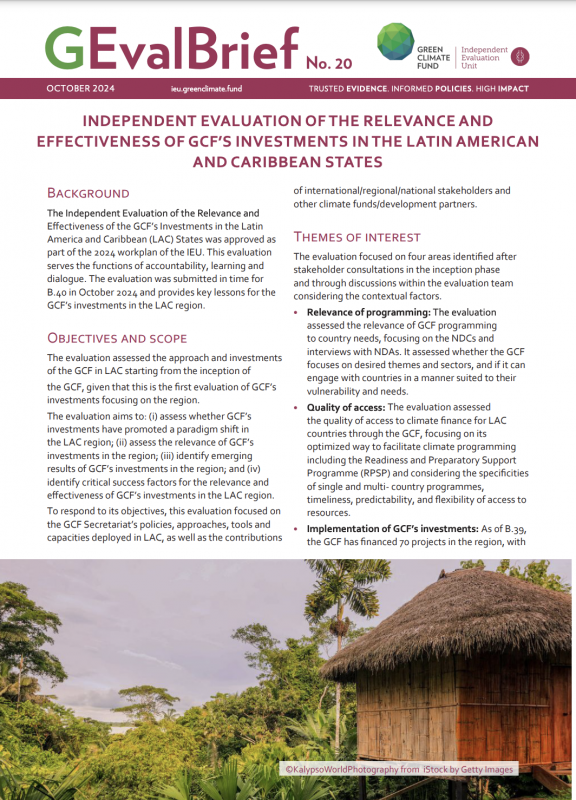 GEvalBrief No. 20

GREEN CLIMATE FUND | Independent Evaluation Unit

OCTOBER 2024 ieu.greenclimate.fund TRUSTED EVIDENCE. INFORMED POLICIES. HIGH IMPACT

INDEPENDENT EVALUATION OF THE RELEVANCE AND EFFECTIVENESS OF GCF'S INVESTMENTS IN THE LATIN AMERICAN AND CARIBBEAN STATES

BACKGROUND

The Independent Evaluation of the Relevance and Effectiveness of the GCF's Investments in the Latin America and Caribbean (LAC) States was approved as part of the 2024 workplan of the IEU. This evaluation serves the functions of accountability, learning and dialogue. The evaluation was submitted in time for B.40 in October 2024 and provides key lessons for the GCF's investments in the LAC region.

OBJECTIVES AND SCOPE

The evaluation assessed the approach and investments of the GCF in LAC starting from the inception of the GCF, given that this is the first evaluation of GCF's investments focusing on the region.

The evaluation aims to: (i) assess whether GCF's investments have promoted a paradigm shift in the LAC region; (ii) assess the relevance of GCF's investments in the region; (iii) identify emerging results of GCF's investments in the region; and (iv) identify critical success factors for the relevance and effectiveness of GCF's investments in the LAC region.

To respond to its objectives, this evaluation focused on the GCF Secretariat's policies, approaches, tools and capacities deployed in LAC, as well as the contributions of international/regional/national stakeholders and other climate funds/development partners.

THEMES OF INTEREST

The evaluation focused on four areas identified after stakeholder consultations in the inception phase and through discussions within the evaluation team considering the contextual factors.

• Relevance of programming: The evaluation assessed the relevance of GCF programming to country needs, focusing on the NDCs and interviews with NDAs. It assessed whether the GCF focuses on desired themes and sectors, and if it can engage with countries in a manner suited to their vulnerability and needs.

• Quality of access: The evaluation assessed the quality of access to climate finance for LAC countries through the GCF, focusing on its optimized way to facilitate climate programming including the Readiness and Preparatory Support Programme (RPSP) and considering the specificities of single and multi- country programmes, timeliness, predictability, and flexibility of access to resources.

• Implementation of GCF's investments: As of B.39, the GCF has financed 70 projects in the region, with

©KalypsoWorldPhotography from iStock by Getty Images